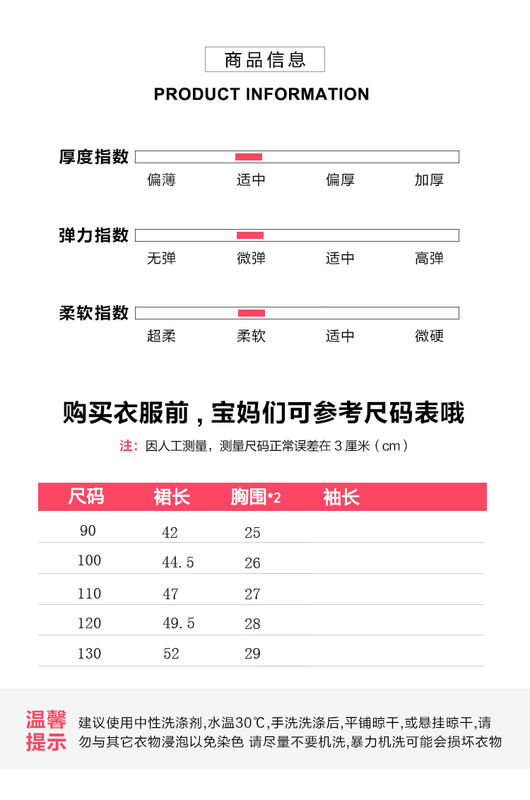 商品信息

PRODUCT INFORMATION

厚度指数
偏薄 适中 偏厚 加厚

弹力指数
无弹 微弹 适中 高弹

柔软指数
超柔 柔软 适中 微硬

购买衣服前，宝妈们可参考尺码表哦

注：因人工测量，测量尺码正常误差在 3 厘米（cm）

| 尺码 | 裙长 | 胸围*2 | 袖长 |
|---|---|---|---|
| 90 | 42 | 25 | |
| 100 | 44.5 | 26 | |
| 110 | 47 | 27 | |
| 120 | 49.5 | 28 | |
| 130 | 52 | 29 | |

温馨提示
建议使用中性洗涤剂,水温30℃,手洗洗涤后,平铺晾干,或悬挂晾干,请勿与其它衣物浸泡以免染色 请尽量不要机洗,暴力机洗可能会损坏衣物